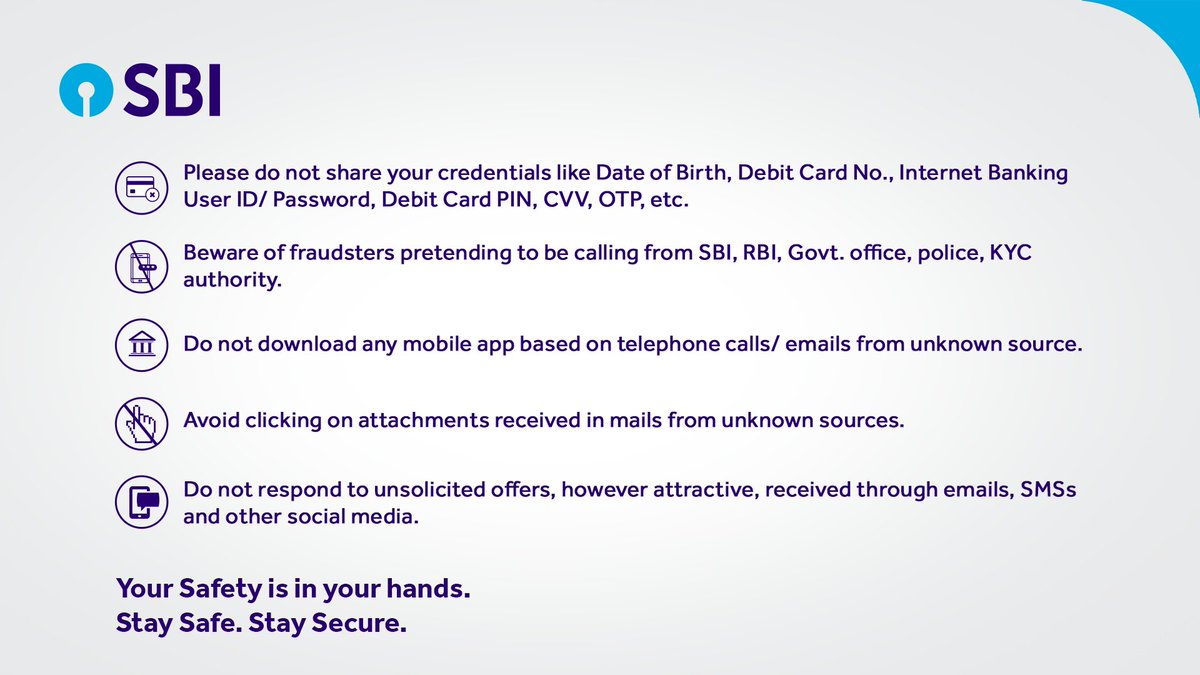 SBI

Please do not share your credentials like Date of Birth, Debit Card No., Internet Banking User ID/ Password, Debit Card PIN, CVV, OTP, etc.

Beware of fraudsters pretending to be calling from SBI, RBI, Govt. office, police, KYC authority.

Do not download any mobile app based on telephone calls/ emails from unknown source.

Avoid clicking on attachments received in mails from unknown sources.

Do not respond to unsolicited offers, however attractive, received through emails, SMSs and other social media.

Your Safety is in your hands.
Stay Safe. Stay Secure.